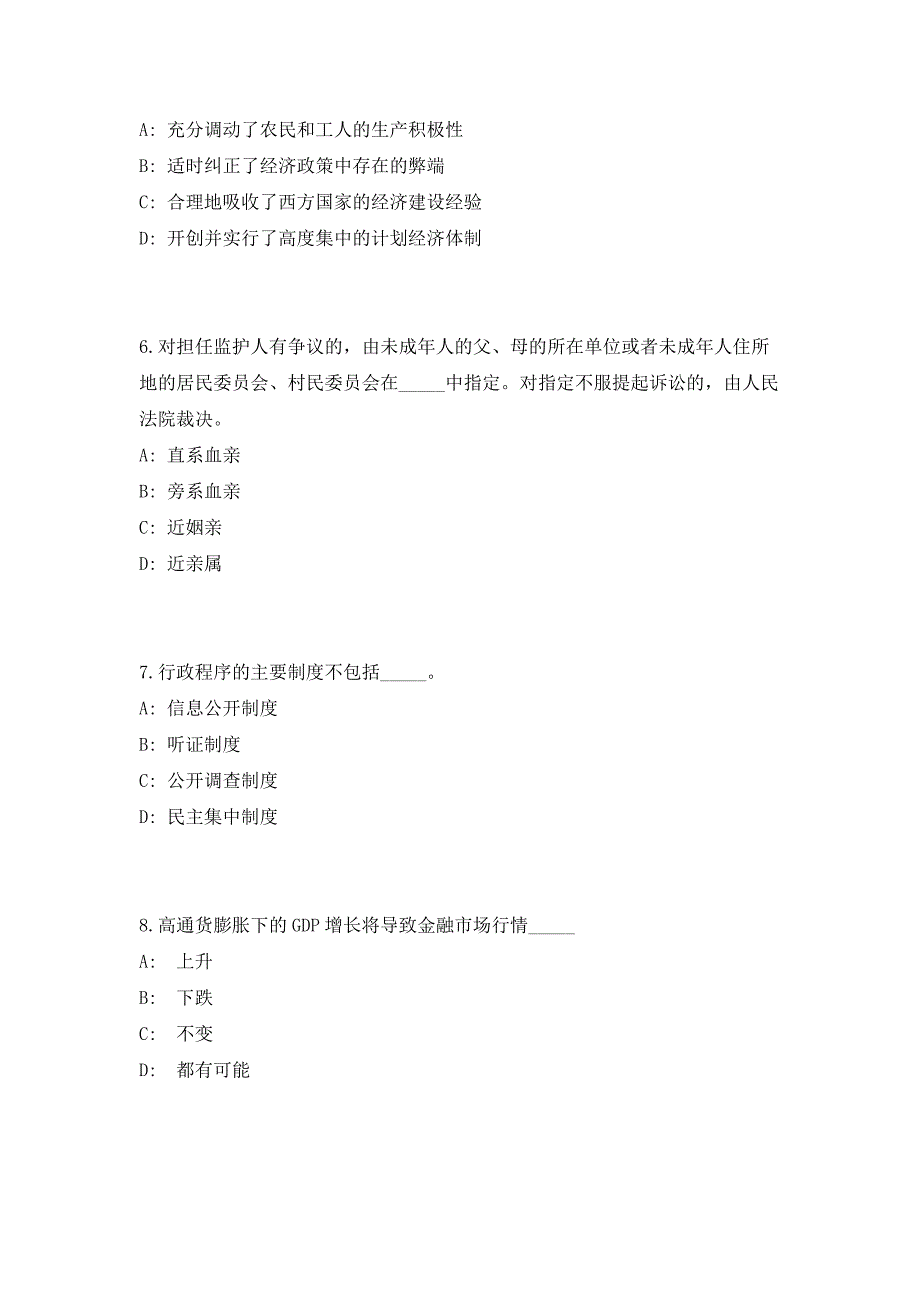 A: 充分调动了农民和工人的生产积极性

B: 适时纠正了经济政策中存在的弊端

C: 合理地吸收了西方国家的经济建设经验

D: 开创并实行了高度集中的计划经济体制

6.对担任监护人有争议的，由未成年人的父、母的所在单位或者未成年人住所地的居民委员会、村民委员会在_____中指定。对指定不服提起诉讼的，由人民法院裁决。

A: 直系血亲

B: 旁系血亲

C: 近姻亲

D: 近亲属

7.行政程序的主要制度不包括_____。

A: 信息公开制度

B: 听证制度

C: 公开调查制度

D: 民主集中制度

8.高通货膨胀下的 GDP 增长将导致金融市场行情_____

A: 上升

B: 下跌

C: 不变

D: 都有可能